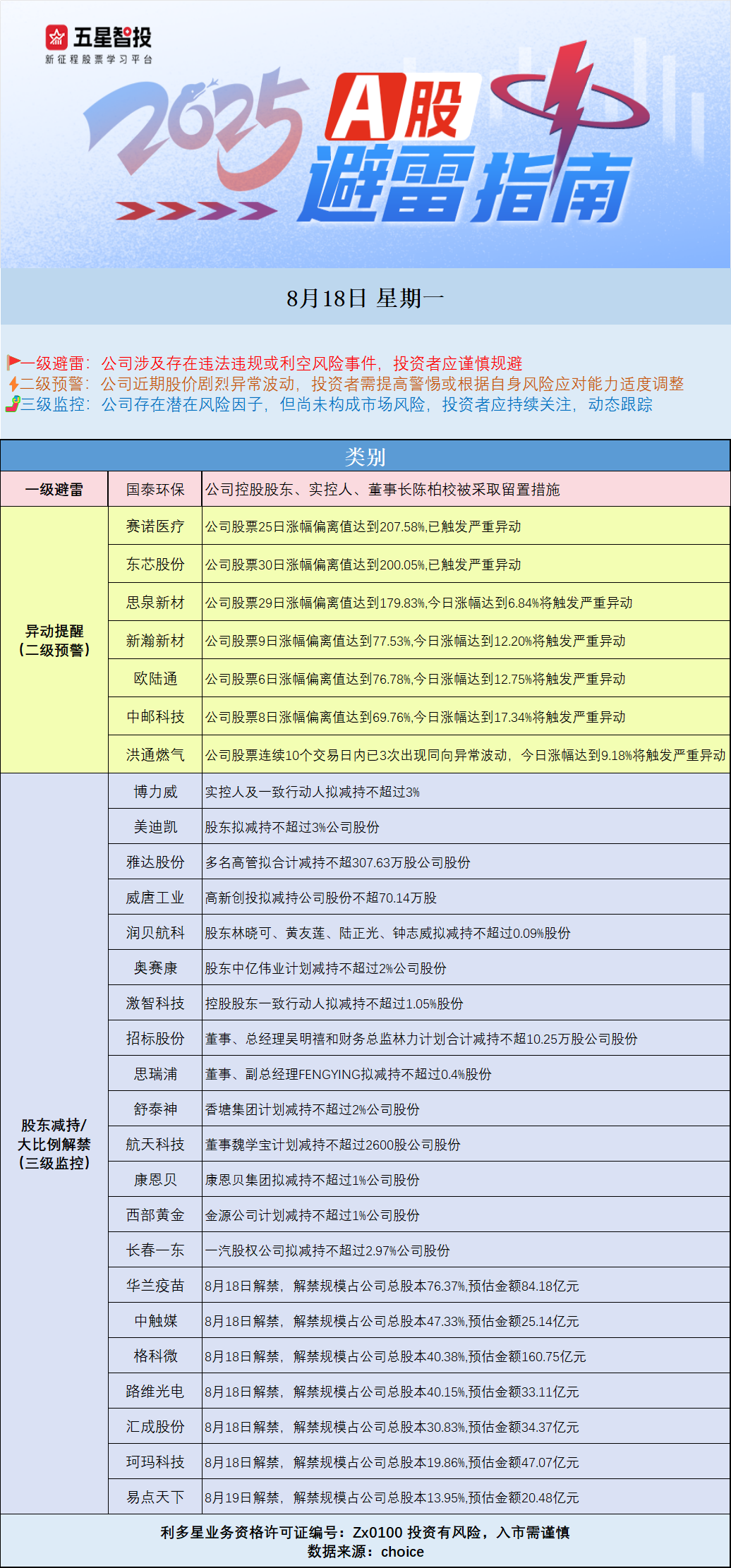 五星智投
新征程股票学习平台

2025 A股 避雷指南

8月18日 星期一

一级避雷：公司涉及存在违法违规或利空风险事件，投资者应谨慎规避
二级预警：公司近期股价剧烈异常波动，投资者需提高警惕或根据自身风险应对能力适度调整
三级监控：公司存在潜在风险因子，但尚未构成市场风险，投资者应持续关注，动态跟踪

| 类别 | | |
|---|---|---|
| 一级避雷 | 国泰环保 | 公司控股股东、实控人、董事长陈柏校被采取留置措施 |
| 异动提醒（二级预警） | 赛诺医疗 | 公司股票25日涨幅偏离值达到207.58%,已触发严重异动 |
| | 东芯股份 | 公司股票30日涨幅偏离值达到200.05%,已触发严重异动 |
| | 思泉新材 | 公司股票29日涨幅偏离值达到179.83%,今日涨幅达到6.84%将触发严重异动 |
| | 新瀚新材 | 公司股票9日涨幅偏离值达到77.53%,今日涨幅达到12.20%将触发严重异动 |
| | 欧陆通 | 公司股票6日涨幅偏离值达到76.78%,今日涨幅达到12.75%将触发严重异动 |
| | 中邮科技 | 公司股票8日涨幅偏离值达到69.76%,今日涨幅达到17.34%将触发严重异动 |
| | 洪通燃气 | 公司股票连续10个交易日内已3次出现同向异常波动，今日涨幅达到9.18%将触发严重异动 |
| 股东减持/大比例解禁（三级监控） | 博力威 | 实控人及一致行动人拟减持不超过3% |
| | 美迪凯 | 股东拟减持不超过3%公司股份 |
| | 雅达股份 | 多名高管拟合计减持不超307.63万股公司股份 |
| | 威唐工业 | 高新创投拟减持公司股份不超70.14万股 |
| | 润贝航科 | 股东林晓可、黄友莲、陆正光、钟志威拟减持不超过0.09%股份 |
| | 奥赛康 | 股东中亿伟业计划减持不超过2%公司股份 |
| | 激智科技 | 控股股东一致行动人拟减持不超过1.05%股份 |
| | 招标股份 | 董事、总经理吴明禧和财务总监林力计划合计减持不超10.25万股公司股份 |
| | 思瑞浦 | 董事、副总经理FENGYING拟减持不超过0.4%股份 |
| | 舒泰神 | 香塘集团计划减持不超过2%公司股份 |
| | 航天科技 | 董事魏学宝计划减持不超过2600股公司股份 |
| | 康恩贝 | 康恩贝集团拟减持不超过1%公司股份 |
| | 西部黄金 | 金源公司计划减持不超过1%公司股份 |
| | 长春一东 | 一汽股权公司拟减持不超过2.97%公司股份 |
| | 华兰疫苗 | 8月18日解禁，解禁规模占公司总股本76.37%,预估金额84.18亿元 |
| | 中触媒 | 8月18日解禁，解禁规模占公司总股本47.33%,预估金额25.14亿元 |
| | 格科微 | 8月18日解禁，解禁规模占公司总股本40.38%,预估金额160.75亿元 |
| | 路维光电 | 8月18日解禁，解禁规模占公司总股本40.15%,预估金额33.11亿元 |
| | 汇成股份 | 8月18日解禁，解禁规模占公司总股本30.83%,预估金额34.37亿元 |
| | 珂玛科技 | 8月18日解禁，解禁规模占公司总股本19.86%,预估金额47.07亿元 |
| | 易点天下 | 8月19日解禁，解禁规模占公司总股本13.95%,预估金额20.48亿元 |

利多星业务资格许可证编号：Zx0100 投资有风险，入市需谨慎
数据来源：choice